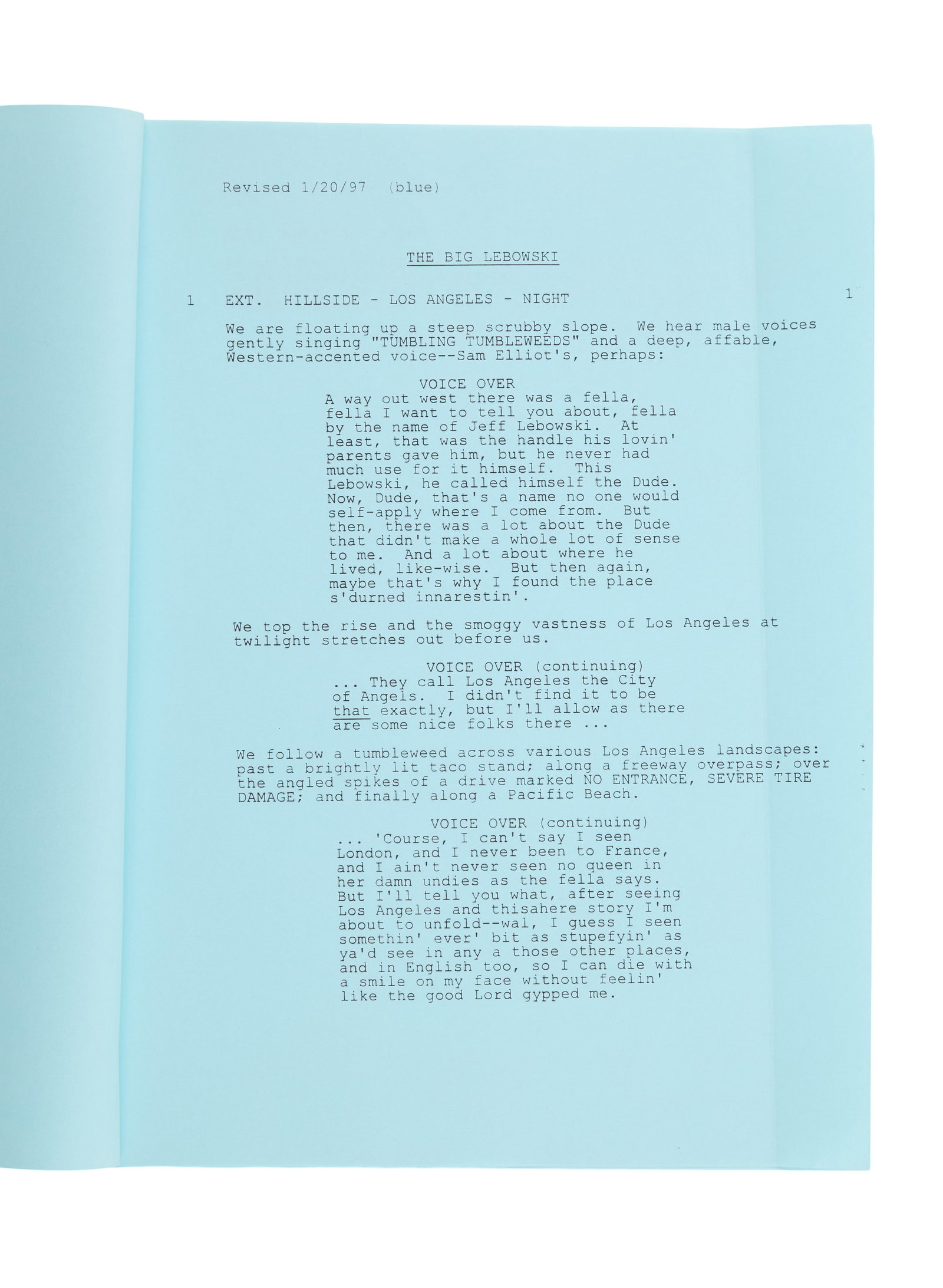 Revised 1/20/97 (blue)

THE BIG LEBOWSKI

1 EXT. HILLSIDE - LOS ANGELES - NIGHT 1

We are floating up a steep scrubby slope. We hear male voices gently singing "TUMBLING TUMBLEWEEDS" and a deep, affable, Western-accented voice--Sam Elliot's, perhaps:

VOICE OVER
A way out west there was a fella, fella I want to tell you about, fella by the name of Jeff Lebowski. At least, that was the handle his lovin' parents gave him, but he never had much use for it himself. This Lebowski, he called himself the Dude. Now, Dude, that's a name no one would self-apply where I come from. But then, there was a lot about the Dude that didn't make a whole lot of sense to me. And a lot about where he lived, like-wise. But then again, maybe that's why I found the place s'durned innarestin'.

We top the rise and the smoggy vastness of Los Angeles at twilight stretches out before us.

VOICE OVER (continuing)
... They call Los Angeles the City of Angels. I didn't find it to be that exactly, but I'll allow as there are some nice folks there ...

We follow a tumbleweed across various Los Angeles landscapes: past a brightly lit taco stand; along a freeway overpass; over the angled spikes of a drive marked NO ENTRANCE, SEVERE TIRE DAMAGE; and finally along a Pacific Beach.

VOICE OVER (continuing)
... 'Course, I can't say I seen London, and I never been to France, and I ain't never seen no queen in her damn undies as the fella says. But I'll tell you what, after seeing Los Angeles and thisahere story I'm about to unfold--wal, I guess I seen somethin' ever' bit as stupefyin' as ya'd see in any a those other places, and in English too, so I can die with a smile on my face without feelin' like the good Lord gypped me.